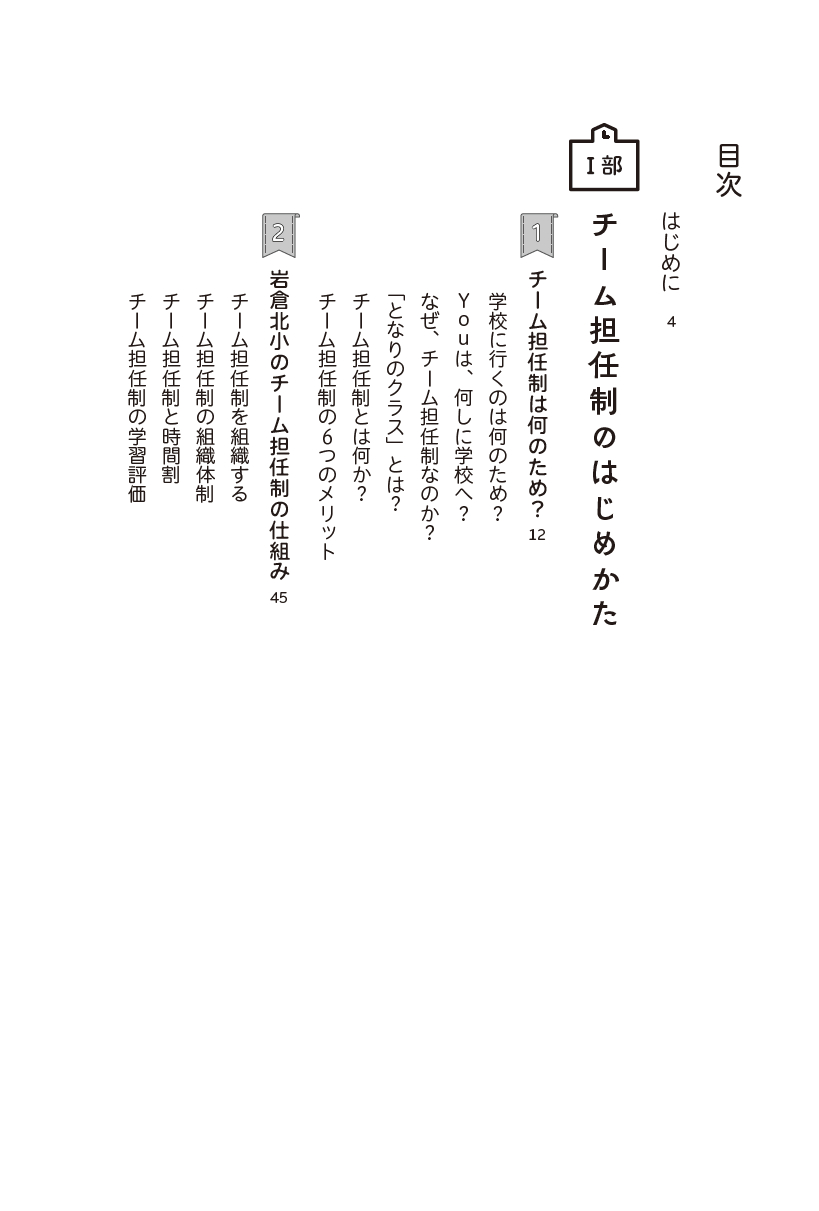 目次

はじめに　4

I部

チーム担任制のはじめかた

1

チーム担任制は何のため？　12

学校に行くのは何のため？

Ｙｏｕは、何しに学校へ？

なぜ、チーム担任制なのか？

「となりのクラス」とは？

チーム担任制とは何か？

チーム担任制の６つのメリット

2

岩倉北小のチーム担任制の仕組み　45

チーム担任制を組織する

チーム担任制の組織体制

チーム担任制と時間割

チーム担任制の学習評価